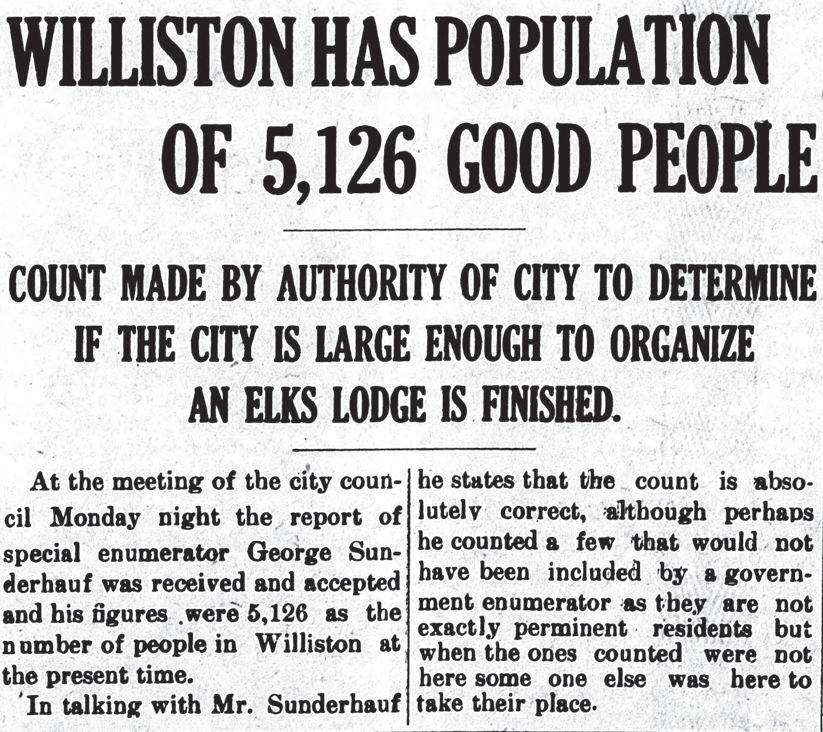 WILLISTON HAS POPULATION OF 5,126 GOOD PEOPLE

COUNT MADE BY AUTHORITY OF CITY TO DETERMINE IF THE CITY IS LARGE ENOUGH TO ORGANIZE AN ELKS LODGE IS FINISHED.

At the meeting of the city council Monday night the report of special enumerator George Sunderhauf was received and accepted and his figures were 5,126 as the number of people in Williston at the present time.

In talking with Mr. Sunderhauf he states that the count is absolutely correct, although perhaps he counted a few that would not have been included by a government enumerator as they are not exactly perminent residents but when the ones counted were not here some one else was here to take their place.